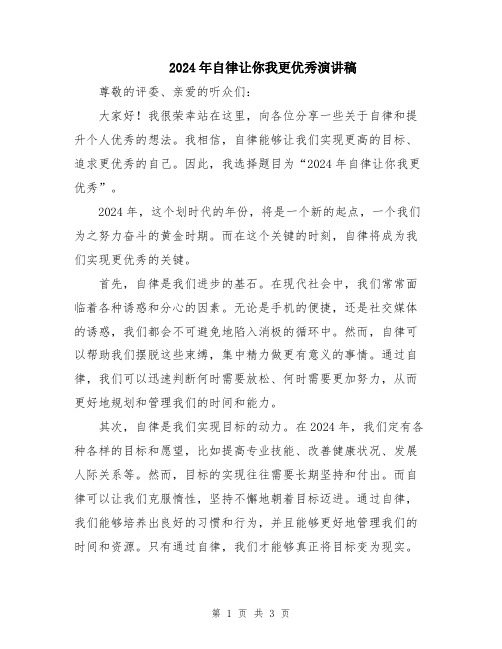 2024年自律让你我更优秀演讲稿

尊敬的评委、亲爱的听众们：

大家好！我很荣幸站在这里，向各位分享一些关于自律和提升个人优秀的想法。我相信，自律能够让我们实现更高的目标、追求更优秀的自己。因此，我选择题目为“2024年自律让你我更优秀”。

2024年，这个划时代的年份，将是一个新的起点，一个我们为之努力奋斗的黄金时期。而在这个关键的时刻，自律将成为我们实现更优秀的关键。

首先，自律是我们进步的基石。在现代社会中，我们常常面临着各种诱惑和分心的因素。无论是手机的便捷，还是社交媒体的诱惑，我们都会不可避免地陷入消极的循环中。然而，自律可以帮助我们摆脱这些束缚，集中精力做更有意义的事情。通过自律，我们可以迅速判断何时需要放松、何时需要更加努力，从而更好地规划和管理我们的时间和能力。

其次，自律是我们实现目标的动力。在2024年，我们定有各种各样的目标和愿望，比如提高专业技能、改善健康状况、发展人际关系等。然而，目标的实现往往需要长期坚持和付出。而自律可以让我们克服惰性，坚持不懈地朝着目标迈进。通过自律，我们能够培养出良好的习惯和行为，并且能够更好地管理我们的时间和资源。只有通过自律，我们才能够真正将目标变为现实。

第 1 页 共 3 页